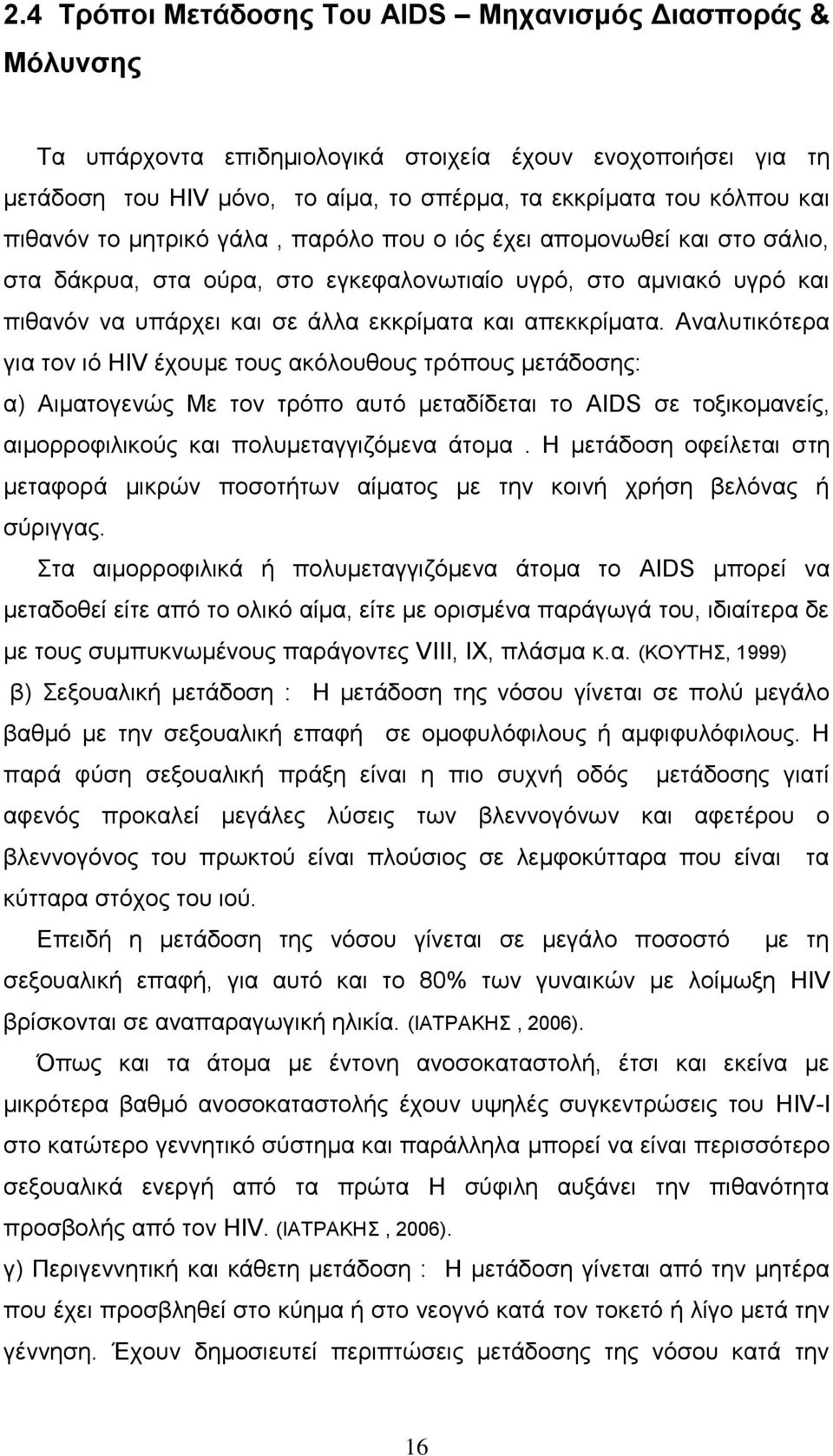 2.4 Τρόποι Μετάδοσης Του AIDS – Μηχανισμός Διασποράς & Μόλυνσης

Τα υπάρχοντα επιδημιολογικά στοιχεία έχουν ενοχοποιήσει για τη μετάδοση του HIV μόνο, το αίμα, το σπέρμα, τα εκκρίματα του κόλπου και πιθανόν το μητρικό γάλα , παρόλο που ο ιός έχει απομονωθεί και στο σάλιο, στα δάκρυα, στα ούρα, στο εγκεφαλονωτιαίο υγρό, στο αμνιακό υγρό και πιθανόν να υπάρχει και σε άλλα εκκρίματα και απεκκρίματα. Αναλυτικότερα για τον ιό HIV έχουμε τους ακόλουθους τρόπους μετάδοσης:
α) Αιματογενώς Με τον τρόπο αυτό μεταδίδεται το AIDS σε τοξικομανείς, αιμορροφιλικούς και πολυμεταγγιζόμενα άτομα . Η μετάδοση οφείλεται στη μεταφορά μικρών ποσοτήτων αίματος με την κοινή χρήση βελόνας ή σύριγγας.
Στα αιμορροφιλικά ή πολυμεταγγιζόμενα άτομα το AIDS μπορεί να μεταδοθεί είτε από το ολικό αίμα, είτε με ορισμένα παράγωγά του, ιδιαίτερα δε με τους συμπυκνωμένους παράγοντες VIII, IX, πλάσμα κ.α. (ΚΟΥΤΗΣ, 1999)
β) Σεξουαλική μετάδοση : Η μετάδοση της νόσου γίνεται σε πολύ μεγάλο βαθμό με την σεξουαλική επαφή σε ομοφυλόφιλους ή αμφιφυλόφιλους. Η παρά φύση σεξουαλική πράξη είναι η πιο συχνή οδός μετάδοσης γιατί αφενός προκαλεί μεγάλες λύσεις των βλεννογόνων και αφετέρου ο βλεννογόνος του πρωκτού είναι πλούσιος σε λεμφοκύτταρα που είναι τα κύτταρα στόχος του ιού.
Επειδή η μετάδοση της νόσου γίνεται σε μεγάλο ποσοστό με τη σεξουαλική επαφή, για αυτό και το 80% των γυναικών με λοίμωξη HIV βρίσκονται σε αναπαραγωγική ηλικία. (ΙΑΤΡΑΚΗΣ , 2006).
Όπως και τα άτομα με έντονη ανοσοκαταστολή, έτσι και εκείνα με μικρότερα βαθμό ανοσοκαταστολής έχουν υψηλές συγκεντρώσεις του HIV-I στο κατώτερο γεννητικό σύστημα και παράλληλα μπορεί να είναι περισσότερο σεξουαλικά ενεργή από τα πρώτα Η σύφιλη αυξάνει την πιθανότητα προσβολής από τον HIV. (ΙΑΤΡΑΚΗΣ , 2006).
γ) Περιγεννητική και κάθετη μετάδοση : Η μετάδοση γίνεται από την μητέρα που έχει προσβληθεί στο κύημα ή στο νεογνό κατά τον τοκετό ή λίγο μετά την γέννηση. Έχουν δημοσιευτεί περιπτώσεις μετάδοσης της νόσου κατά την

16